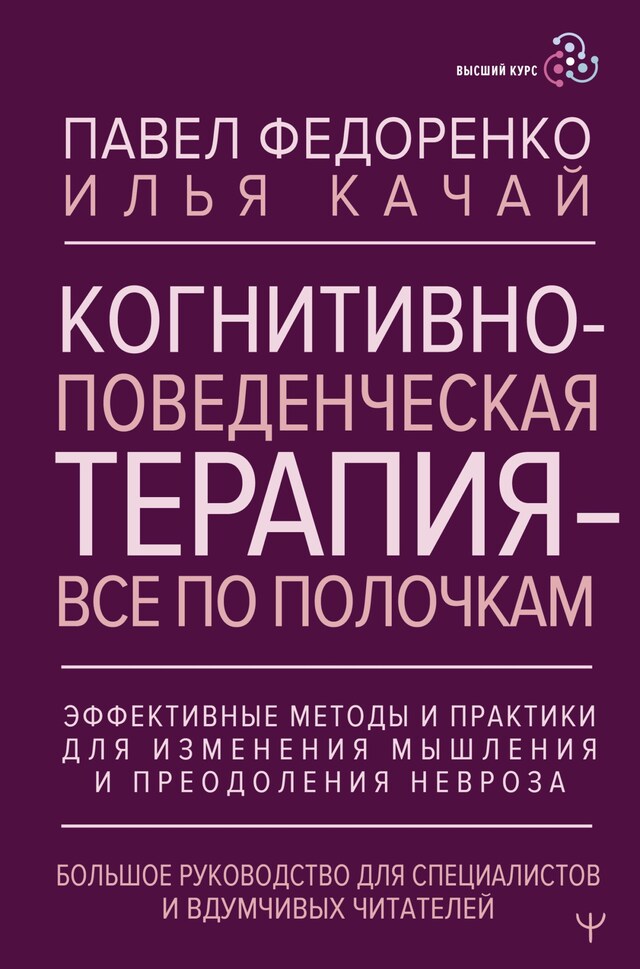 ВЫСШИЙ КУРС

ПАВЕЛ ФЕДОРЕНКО
ИЛЬЯ КАЧАЙ

КОГНИТИВНО-ПОВЕДЕНЧЕСКАЯ ТЕРАПИЯ – ВСЕ ПО ПОЛОЧКАМ

ЭФФЕКТИВНЫЕ МЕТОДЫ И ПРАКТИКИ ДЛЯ ИЗМЕНЕНИЯ МЫШЛЕНИЯ И ПРЕОДОЛЕНИЯ НЕВРОЗА

БОЛЬШОЕ РУКОВОДСТВО ДЛЯ СПЕЦИАЛИСТОВ И ВДУМЧИВЫХ ЧИТАТЕЛЕЙ

Ψ